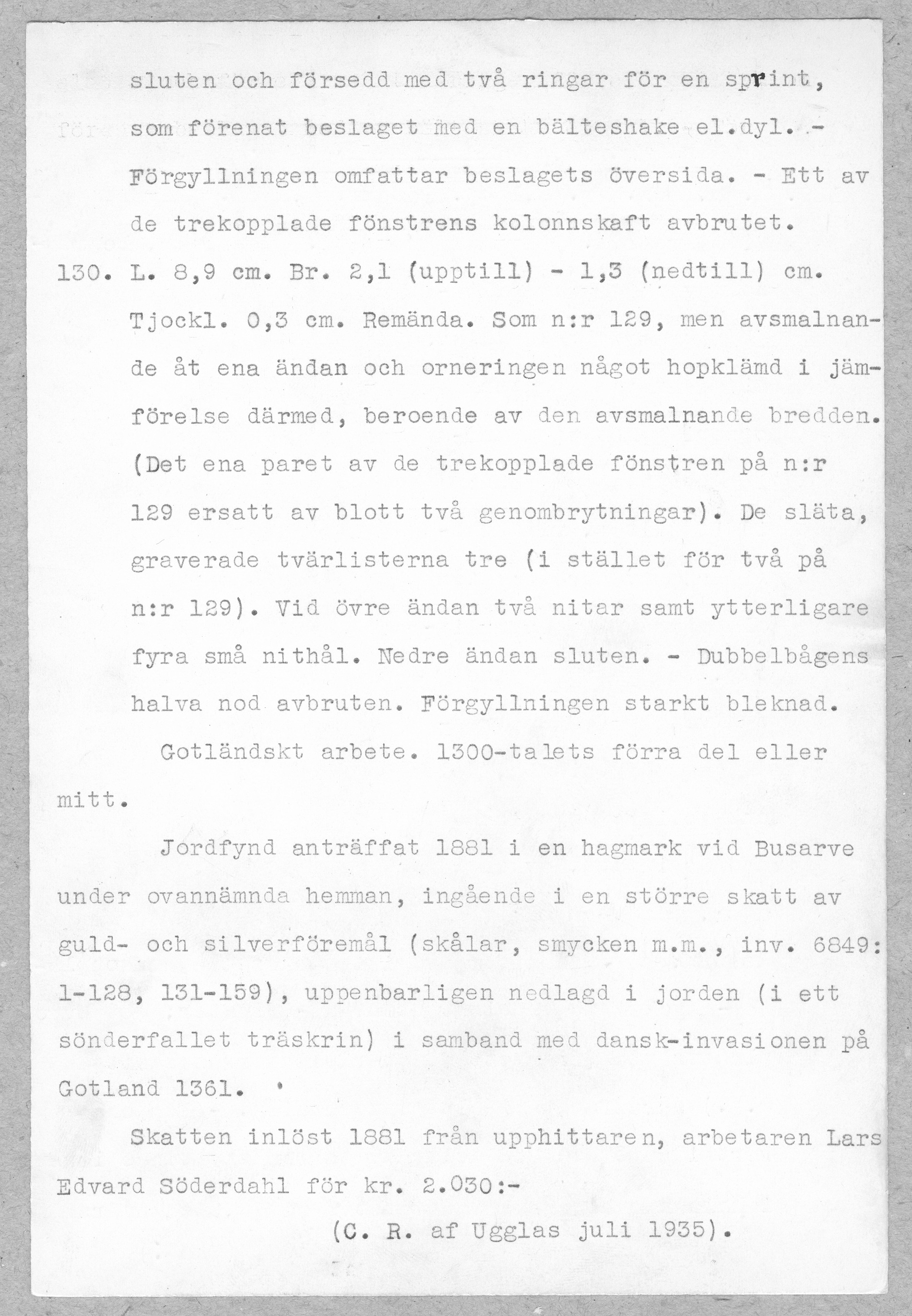 sluten och försedd med två ringar för en sprint, som förenat beslaget med en bälteshake el.dyl. - Förgyllningen omfattar beslagets översida. - Ett av de trekopplade fönstrens kolonnskaft avbrutet.

130. L. 8,9 cm. Br. 2,1 (upptill) - 1,3 (nedtill) cm. Tjockl. 0,3 cm. Remända. Som n:r 129, men avsmalnande åt ena ändan och orneringen något hopklämd i jämförelse därmed, beroende av den avsmalnande bredden. (Det ena paret av de trekopplade fönstren på n:r 129 ersatt av blott två genombrytningar). De släta, graverade tvärlisterna tre (i stället för två på n:r 129). Vid övre ändan två nitar samt ytterligare fyra små nithål. Nedre ändan sluten. - Dubbelbågens halva nod avbruten. Förgyllningen starkt bleknad.

Gotländskt arbete. 1300-talets förra del eller mitt.

Jordfynd anträffat 1881 i en hagmark vid Busarve under ovannämnda hemman, ingående i en större skatt av guld- och silverföremål (skålar, smycken m.m., inv. 6849: 1-128, 131-159), uppenbarligen nedlagd i jorden (i ett sönderfallet träskrin) i samband med dansk-invasionen på Gotland 1361.

Skatten inlöst 1881 från upphittaren, arbetaren Lars Edvard Söderdahl för kr. 2.030:-

(C. R. af Ugglas juli 1935).